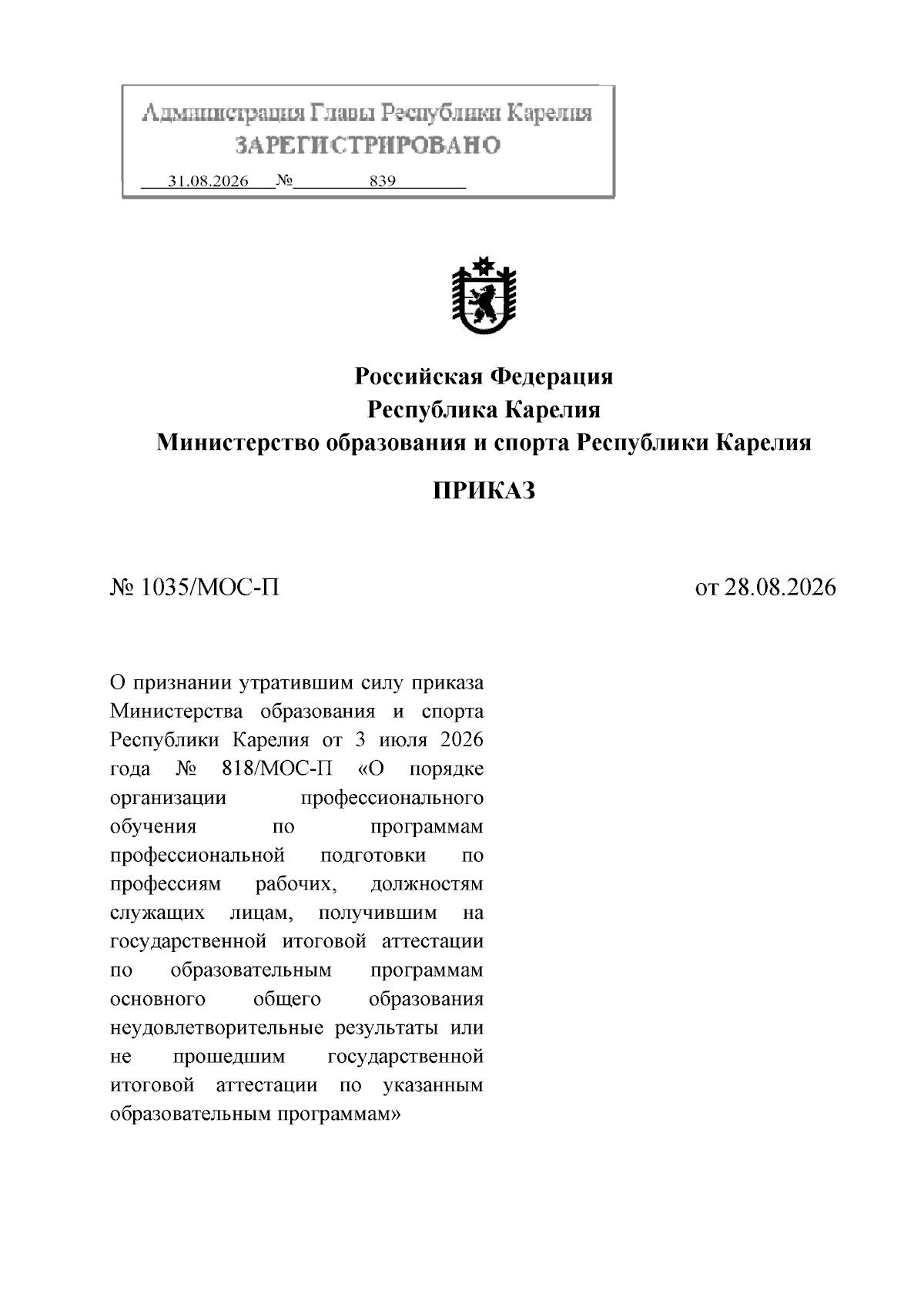 Администрация Главы Республики Карелия
ЗАРЕГИСТРИРОВАНО
31.08.2026 № 839

Российская Федерация
Республика Карелия
Министерство образования и спорта Республики Карелия

ПРИКАЗ

№ 1035/МОС-П

от 28.08.2026

О признании утратившим силу приказа Министерства образования и спорта Республики Карелия от 3 июля 2026 года № 818/МОС-П «О порядке организации профессионального обучения по программам профессиональной подготовки по профессиям рабочих, должностям служащих лицам, получившим на государственной итоговой аттестации по образовательным программам основного общего образования неудовлетворительные результаты или не прошедшим государственной итоговой аттестации по указанным образовательным программам»